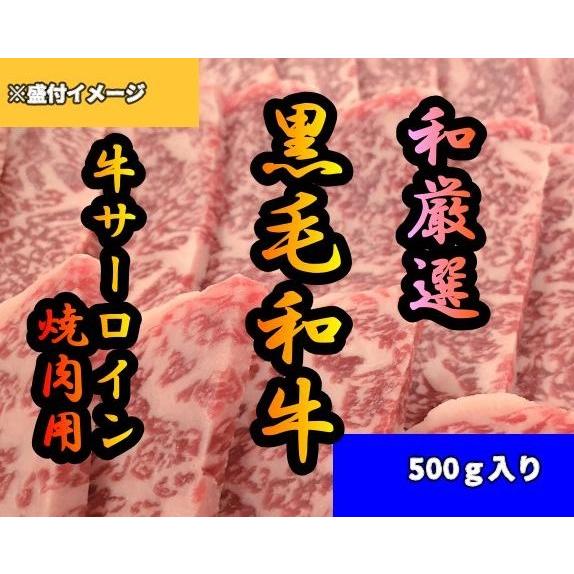 ※盛付イメージ

和厳選

黒毛和牛

牛サーロイン

焼肉用

500ｇ入り